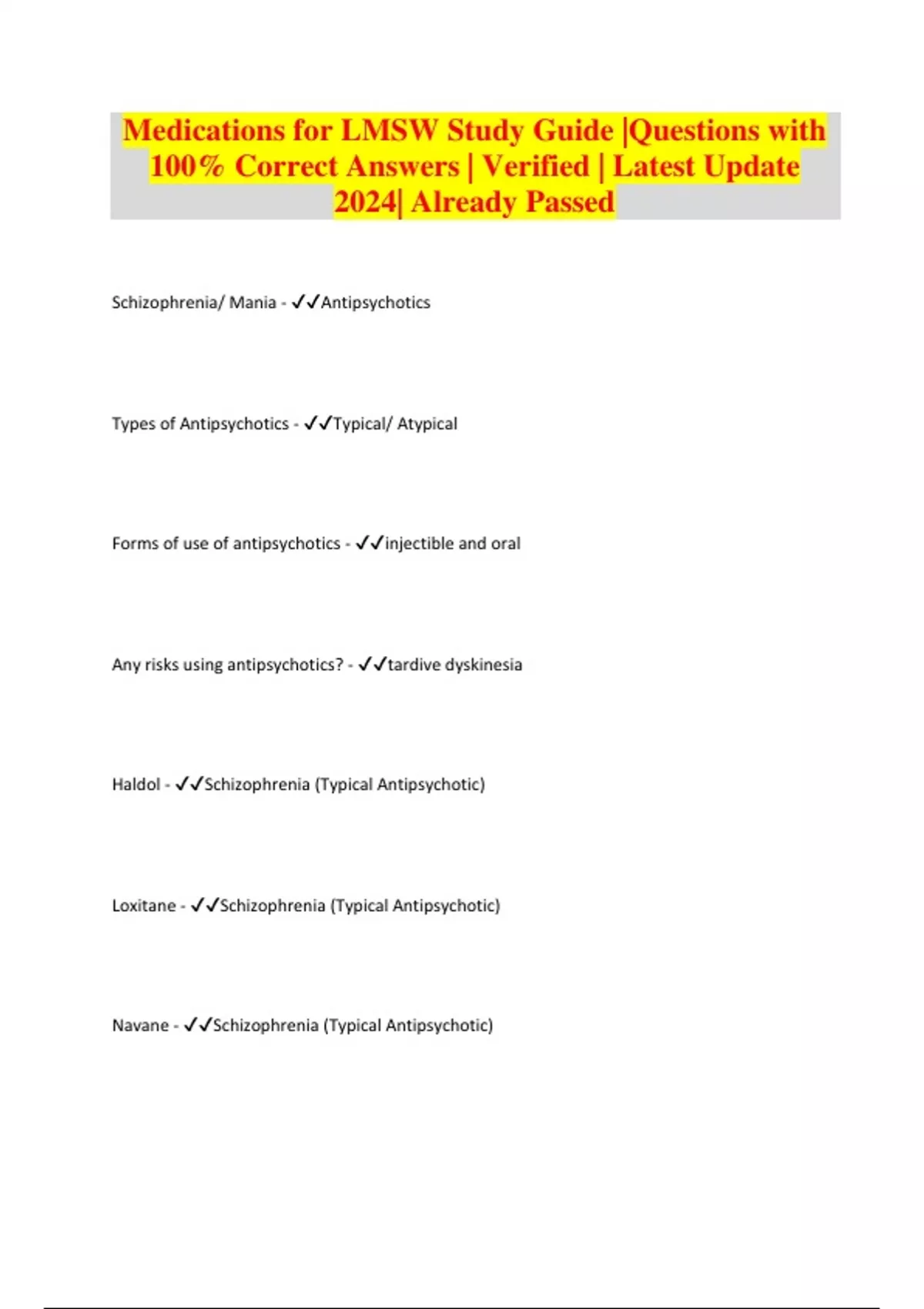 Medications for LMSW Study Guide |Questions with 100% Correct Answers | Verified | Latest Update 2024| Already Passed

Schizophrenia/ Mania - ✓✓Antipsychotics

Types of Antipsychotics - ✓✓Typical/ Atypical

Forms of use of antipsychotics - ✓✓injectible and oral

Any risks using antipsychotics? - ✓✓tardive dyskinesia

Haldol - ✓✓Schizophrenia (Typical Antipsychotic)

Loxitane - ✓✓Schizophrenia (Typical Antipsychotic)

Navane - ✓✓Schizophrenia (Typical Antipsychotic)